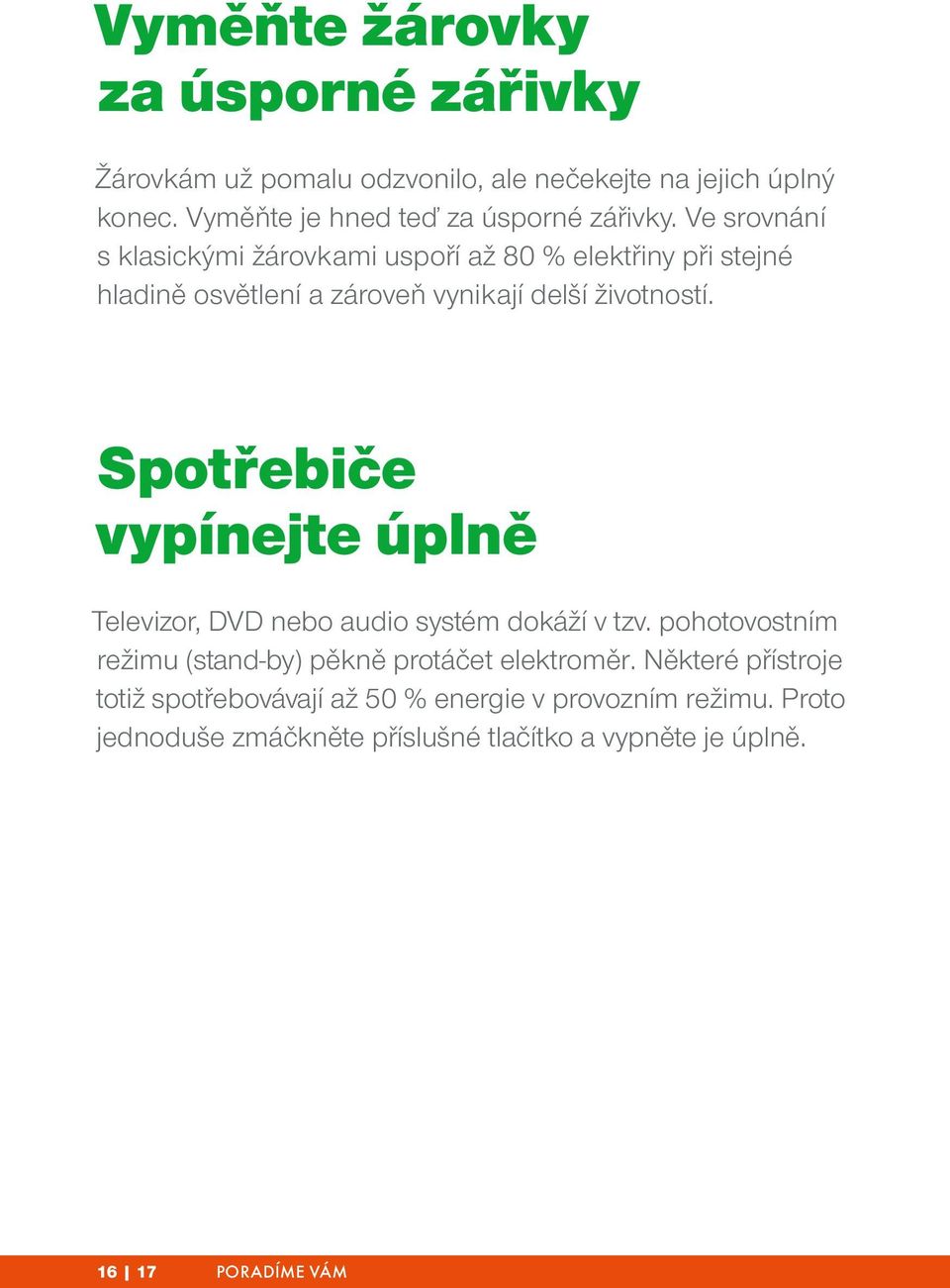 Vyměňte žárovky za úsporné zářivky

Žárovkám už pomalu odzvonilo, ale nečekejte na jejich úplný konec. Vyměňte je hned teď za úsporné zářivky. Ve srovnání s klasickými žárovkami uspoří až 80 % elektřiny při stejné hladině osvětlení a zároveň vynikají delší životností.

Spotřebiče vypínejte úplně

Televizor, DVD nebo audio systém dokáží v tzv. pohotovostním režimu (stand-by) pěkně protáčet elektroměr. Některé přístroje totiž spotřebovávají až 50 % energie v provozním režimu. Proto jednoduše zmáčkněte příslušné tlačítko a vypněte je úplně.

16 | 17 PORADÍME VÁM